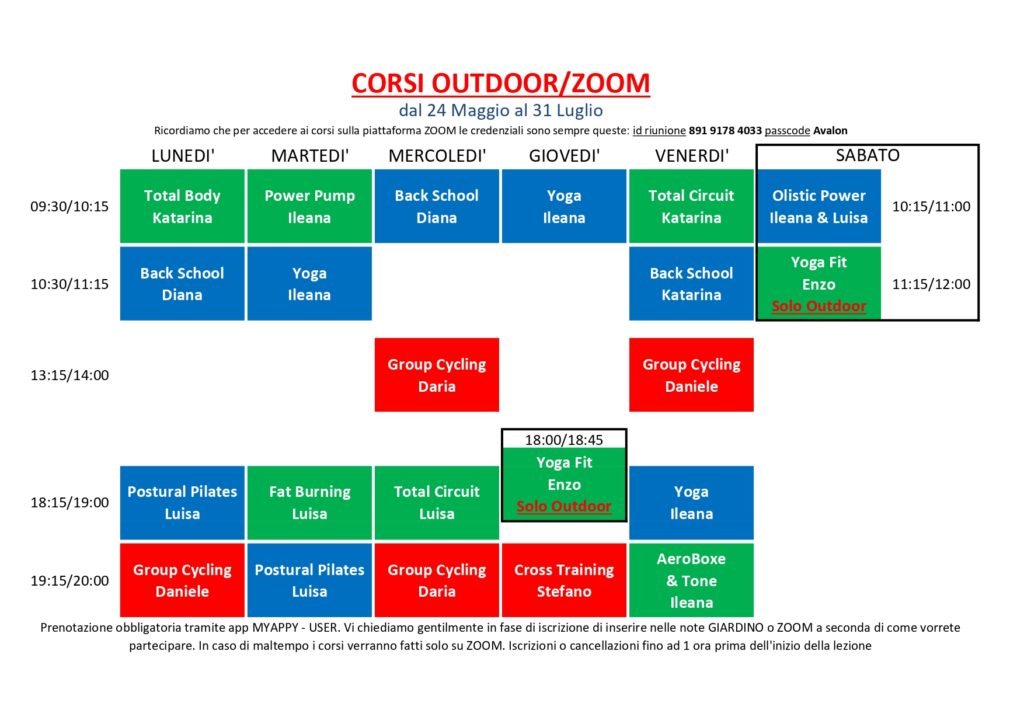 CORSI OUTDOOR/ZOOM
dal 24 Maggio al 31 Luglio
Ricordiamo che per accedere ai corsi sulla piattaforma ZOOM le credenziali sono sempre queste: id riunione 891 9178 4033 passcode Avalon

| | LUNEDI' | MARTEDI' | MERCOLEDI' | GIOVEDI' | VENERDI' | SABATO | |
|---|---|---|---|---|---|---|---|
| 09:30/10:15 | Total Body Katarina | Power Pump Ileana | Back School Diana | Yoga Ileana | Total Circuit Katarina | Olistic Power Ileana & Luisa | 10:15/11:00 |
| 10:30/11:15 | Back School Diana | Yoga Ileana | | | Back School Katarina | Yoga Fit Enzo Solo Outdoor | 11:15/12:00 |
| 13:15/14:00 | | | Group Cycling Daria | | Group Cycling Daniele | | |
| 18:15/19:00 | Postural Pilates Luisa | Fat Burning Luisa | Total Circuit Luisa | 18:00/18:45 Yoga Fit Enzo Solo Outdoor | Yoga Ileana | | |
| 19:15/20:00 | Group Cycling Daniele | Postural Pilates Luisa | Group Cycling Daria | Cross Training Stefano | AeroBoxe & Tone Ileana | | |

Prenotazione obbligatoria tramite app MYAPPY - USER. Vi chiediamo gentilmente in fase di iscrizione di inserire nelle note GIARDINO o ZOOM a seconda di come vorrete partecipare. In caso di maltempo i corsi verranno fatti solo su ZOOM. Iscrizioni o cancellazioni fino ad 1 ora prima dell'inizio della lezione